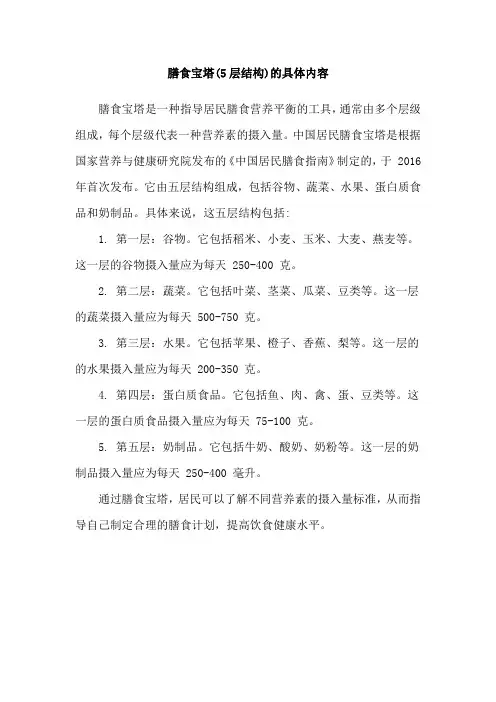 膳食宝塔(5层结构)的具体内容

膳食宝塔是一种指导居民膳食营养平衡的工具，通常由多个层级组成，每个层级代表一种营养素的摄入量。中国居民膳食宝塔是根据国家营养与健康研究院发布的《中国居民膳食指南》制定的，于 2016 年首次发布。它由五层结构组成，包括谷物、蔬菜、水果、蛋白质食品和奶制品。具体来说，这五层结构包括:

1. 第一层：谷物。它包括稻米、小麦、玉米、大麦、燕麦等。这一层的谷物摄入量应为每天 250-400 克。

2. 第二层：蔬菜。它包括叶菜、茎菜、瓜菜、豆类等。这一层的蔬菜摄入量应为每天 500-750 克。

3. 第三层：水果。它包括苹果、橙子、香蕉、梨等。这一层的的水果摄入量应为每天 200-350 克。

4. 第四层：蛋白质食品。它包括鱼、肉、禽、蛋、豆类等。这一层的蛋白质食品摄入量应为每天 75-100 克。

5. 第五层：奶制品。它包括牛奶、酸奶、奶粉等。这一层的奶制品摄入量应为每天 250-400 毫升。

通过膳食宝塔，居民可以了解不同营养素的摄入量标准，从而指导自己制定合理的膳食计划，提高饮食健康水平。